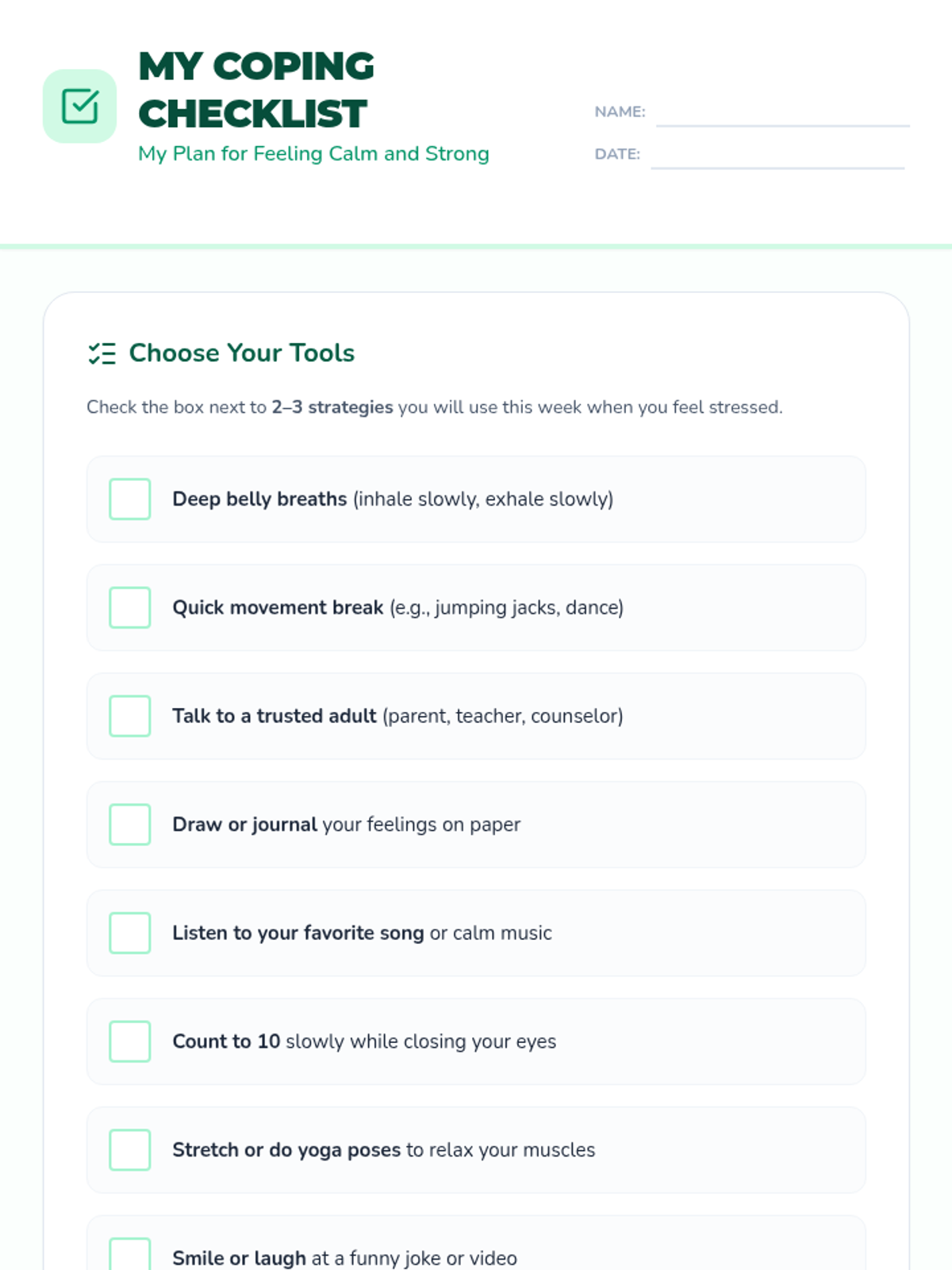 MY COPING CHECKLIST

My Plan for Feeling Calm and Strong

NAME: ____

DATE: ____

Choose Your Tools

Check the box next to 2–3 strategies you will use this week when you feel stressed.

☐ Deep belly breaths (inhale slowly, exhale slowly)

☐ Quick movement break (e.g., jumping jacks, dance)

☐ Talk to a trusted adult (parent, teacher, counselor)

☐ Draw or journal your feelings on paper

☐ Listen to your favorite song or calm music

☐ Count to 10 slowly while closing your eyes

☐ Stretch or do yoga poses to relax your muscles

☐ Smile or laugh at a funny joke or video